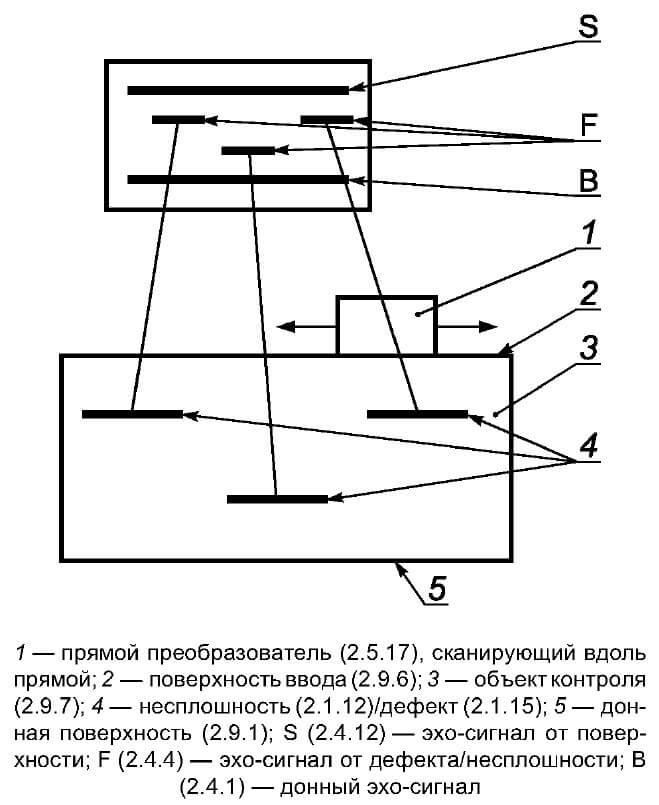 S
F
B
1
2
3
4
5

1 — прямой преобразователь (2.5.17), сканирующий вдоль прямой; 2 — поверхность ввода (2.9.6); 3 — объект контроля (2.9.7); 4 — несплошность (2.1.12)/дефект (2.1.15); 5 — донная поверхность (2.9.1); S (2.4.12) — эхо-сигнал от поверхности; F (2.4.4) — эхо-сигнал от дефекта/несплошности; B (2.4.1) — донный эхо-сигнал